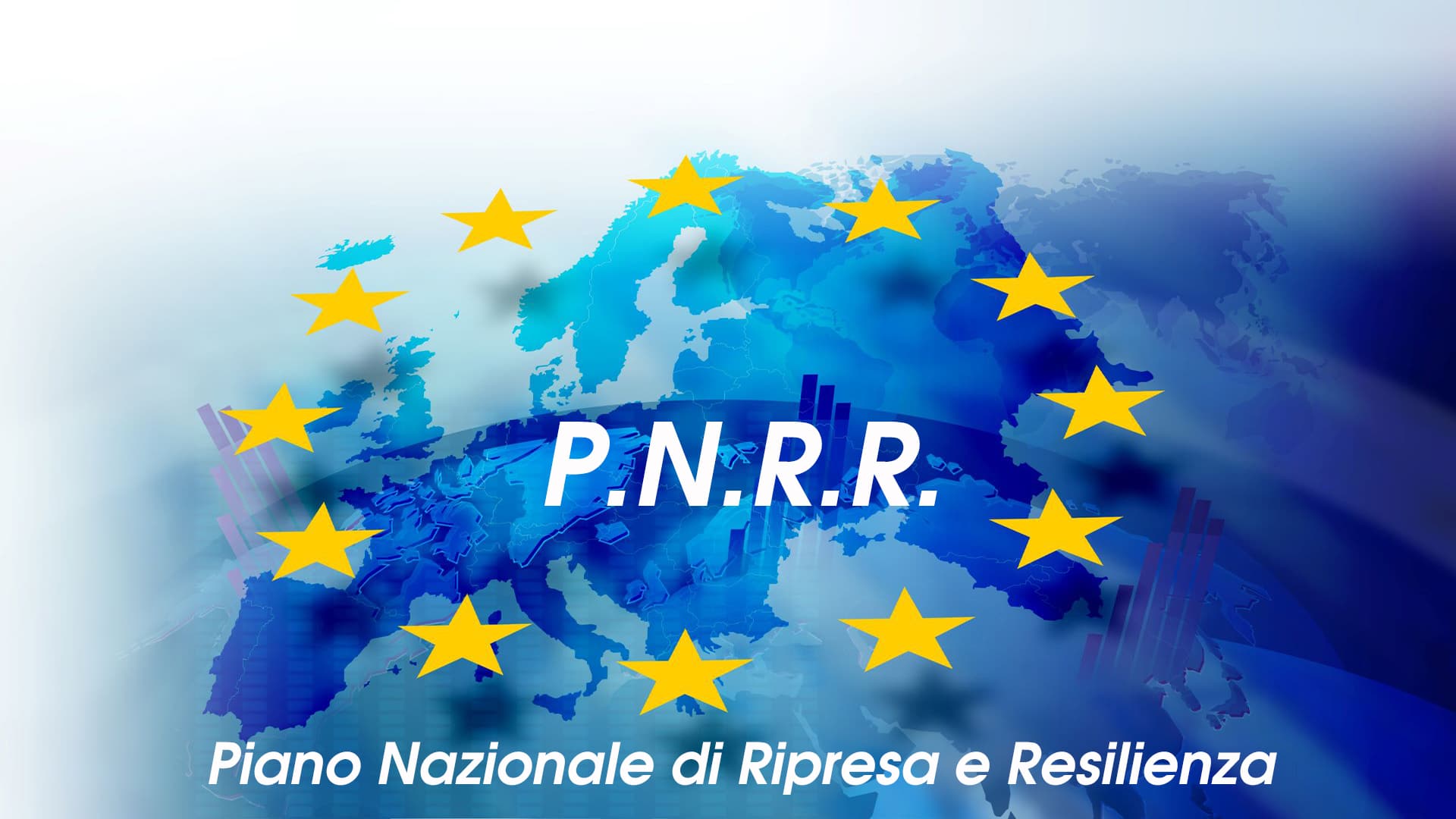 P.N.R.R.

Piano Nazionale di Ripresa e Resilienza